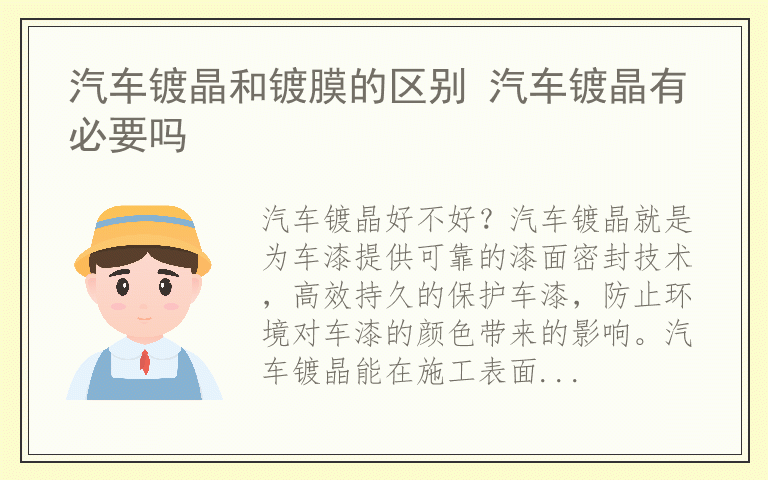 汽车镀晶和镀膜的区别 汽车镀晶有必要吗

汽车镀晶好不好？汽车镀晶就是为车漆提供可靠的漆面密封技术，高效持久的保护车漆，防止环境对车漆的颜色带来的影响。汽车镀晶能在施工表面...